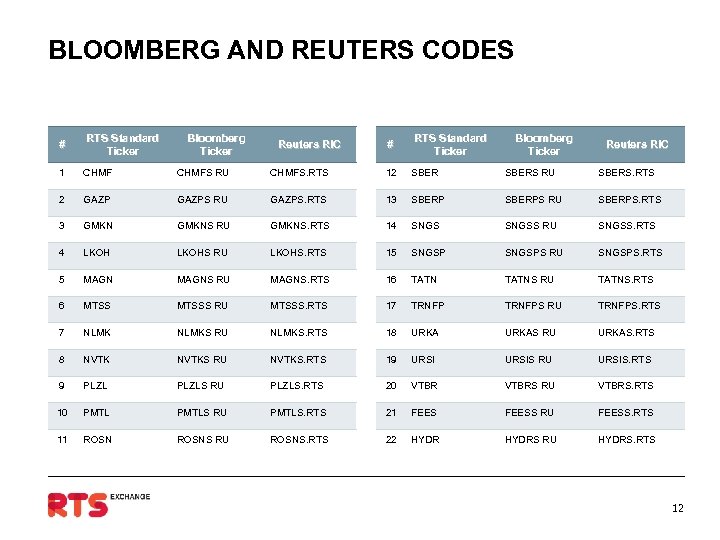 BLOOMBERG AND REUTERS CODES

| # | RTS Standard Ticker | Bloomberg Ticker | Reuters RIC |
|---|---|---|---|
| 1 | CHMF | CHMFS RU | CHMFS.RTS |
| 2 | GAZP | GAZPS RU | GAZPS.RTS |
| 3 | GMKN | GMKNS RU | GMKNS.RTS |
| 4 | LKOH | LKOHS RU | LKOHS.RTS |
| 5 | MAGN | MAGNS RU | MAGNS.RTS |
| 6 | MTSS | MTSSS RU | MTSSS.RTS |
| 7 | NLMK | NLMKS RU | NLMKS.RTS |
| 8 | NVTK | NVTKS RU | NVTKS.RTS |
| 9 | PLZL | PLZLS RU | PLZLS.RTS |
| 10 | PMTL | PMTLS RU | PMTLS.RTS |
| 11 | ROSN | ROSNS RU | ROSNS.RTS |

| # | RTS Standard Ticker | Bloomberg Ticker | Reuters RIC |
|---|---|---|---|
| 12 | SBER | SBERS RU | SBERS.RTS |
| 13 | SBERP | SBERPS RU | SBERPS.RTS |
| 14 | SNGS | SNGSS RU | SNGSS.RTS |
| 15 | SNGSP | SNGSPS RU | SNGSPS.RTS |
| 16 | TATN | TATNS RU | TATNS.RTS |
| 17 | TRNFP | TRNFPS RU | TRNFPS.RTS |
| 18 | URKA | URKAS RU | URKAS.RTS |
| 19 | URSI | URSIS RU | URSIS.RTS |
| 20 | VTBR | VTBRS RU | VTBRS.RTS |
| 21 | FEES | FEESS RU | FEESS.RTS |
| 22 | HYDR | HYDRS RU | HYDRS.RTS |

RTS EXCHANGE

12